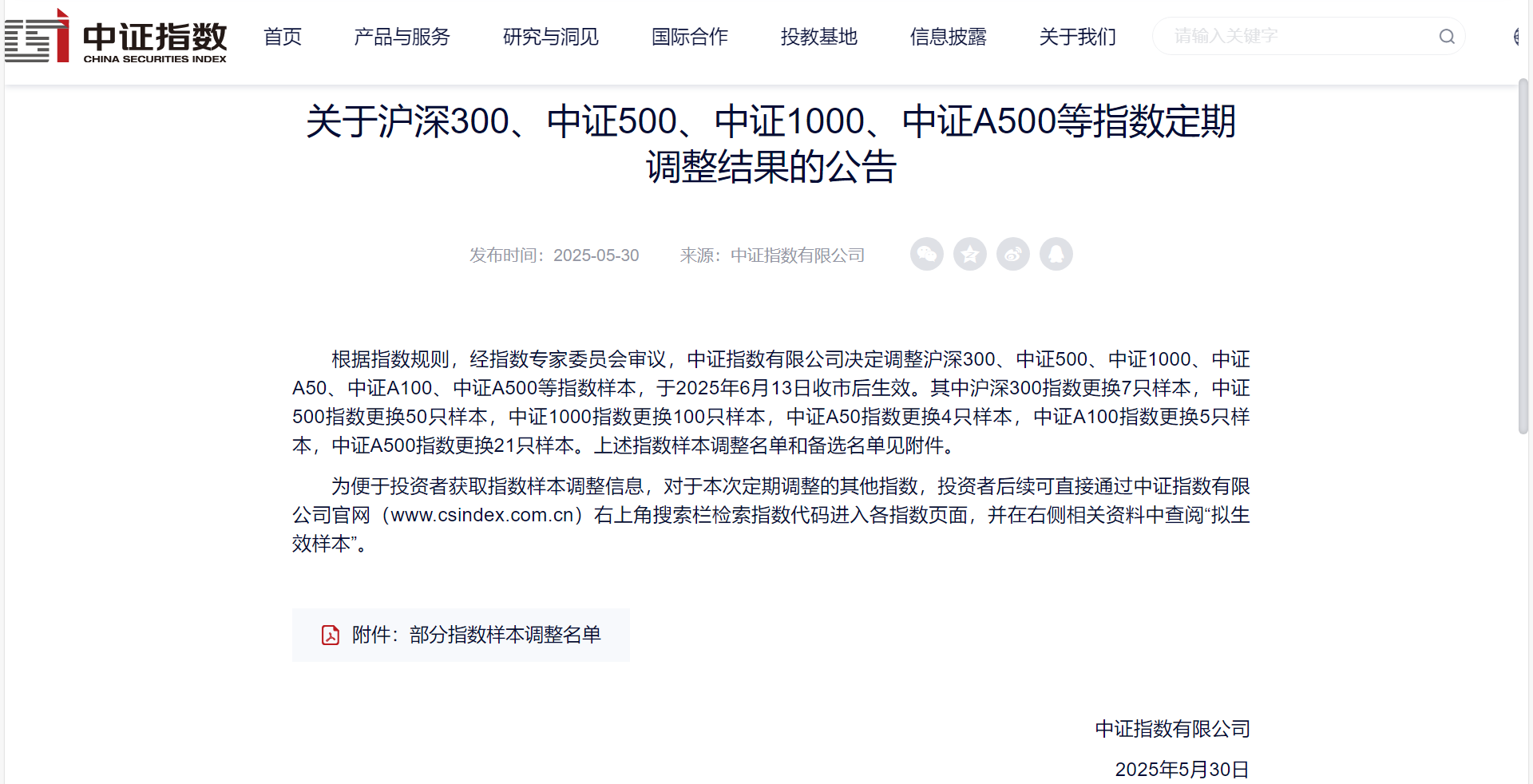 中证指数
CHINA SECURITIES INDEX

首页 产品与服务 研究与洞见 国际合作 投教基地 信息披露 关于我们 请输入关键字

关于沪深300、中证500、中证1000、中证A500等指数定期调整结果的公告

发布时间：2025-05-30 来源：中证指数有限公司

根据指数规则，经指数专家委员会审议，中证指数有限公司决定调整沪深300、中证500、中证1000、中证A50、中证A100、中证A500等指数样本，于2025年6月13日收市后生效。其中沪深300指数更换7只样本，中证500指数更换50只样本，中证1000指数更换100只样本，中证A50指数更换4只样本，中证A100指数更换5只样本，中证A500指数更换21只样本。上述指数样本调整名单和备选名单见附件。

为便于投资者获取指数样本调整信息，对于本次定期调整的其他指数，投资者后续可直接通过中证指数有限公司官网（www.csindex.com.cn）右上角搜索栏检索指数代码进入各指数页面，并在右侧相关资料中查阅“拟生效样本”。

附件：部分指数样本调整名单

中证指数有限公司
2025年5月30日